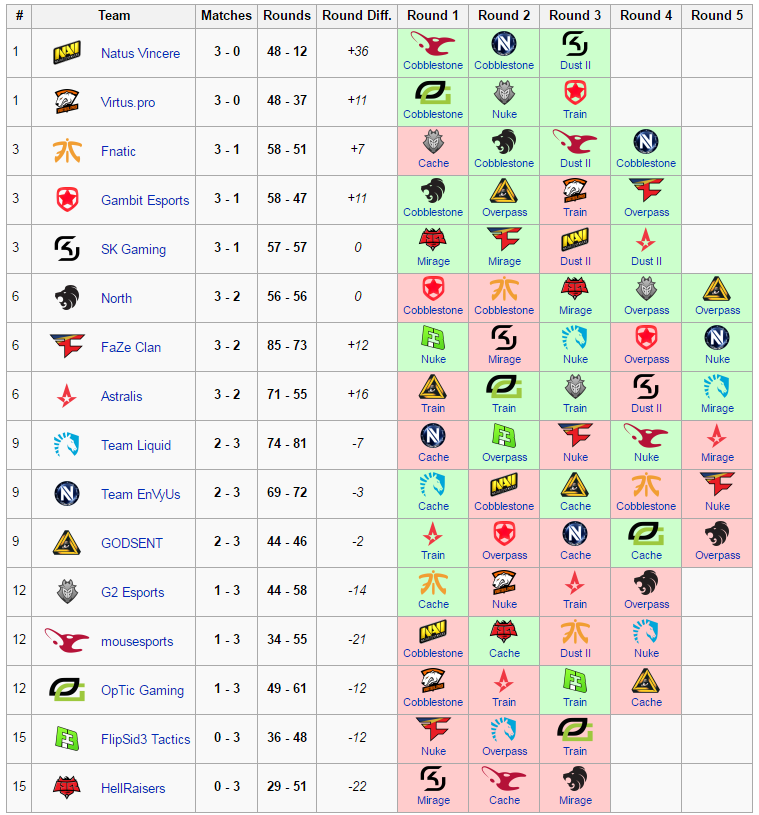 | # | Team | Matches | Rounds | Round Diff. | Round 1 | Round 2 | Round 3 | Round 4 | Round 5 |
|---|---|---|---|---|---|---|---|---|---|
| 1 | Natus Vincere | 3 - 0 | 48 - 12 | +36 | Cobblestone | Cobblestone | Dust II | | |
| 1 | Virtus.pro | 3 - 0 | 48 - 37 | +11 | Cobblestone | Nuke | Train | | |
| 3 | Fnatic | 3 - 1 | 58 - 51 | +7 | Cache | Cobblestone | Dust II | Cobblestone | |
| 3 | Gambit Esports | 3 - 1 | 58 - 47 | +11 | Cobblestone | Overpass | Train | Overpass | |
| 3 | SK Gaming | 3 - 1 | 57 - 57 | 0 | Mirage | Mirage | Dust II | Dust II | |
| 6 | North | 3 - 2 | 56 - 56 | 0 | Cobblestone | Cobblestone | Mirage | Overpass | Overpass |
| 6 | FaZe Clan | 3 - 2 | 85 - 73 | +12 | Nuke | Mirage | Nuke | Overpass | Nuke |
| 6 | Astralis | 3 - 2 | 71 - 55 | +16 | Train | Train | Train | Dust II | Mirage |
| 9 | Team Liquid | 2 - 3 | 74 - 81 | -7 | Cache | Overpass | Nuke | Nuke | Mirage |
| 9 | Team EnVyUs | 2 - 3 | 69 - 72 | -3 | Cache | Cobblestone | Cache | Cobblestone | Nuke |
| 9 | GODSENT | 2 - 3 | 44 - 46 | -2 | Train | Overpass | Cache | Cache | Overpass |
| 12 | G2 Esports | 1 - 3 | 44 - 58 | -14 | Cache | Nuke | Train | Overpass | |
| 12 | mousesports | 1 - 3 | 34 - 55 | -21 | Cobblestone | Cache | Dust II | Nuke | |
| 12 | OpTic Gaming | 1 - 3 | 49 - 61 | -12 | Cobblestone | Train | Train | Cache | |
| 15 | FlipSid3 Tactics | 0 - 3 | 36 - 48 | -12 | Nuke | Overpass | Train | | |
| 15 | HellRaisers | 0 - 3 | 29 - 51 | -22 | Mirage | Cache | Mirage | | |